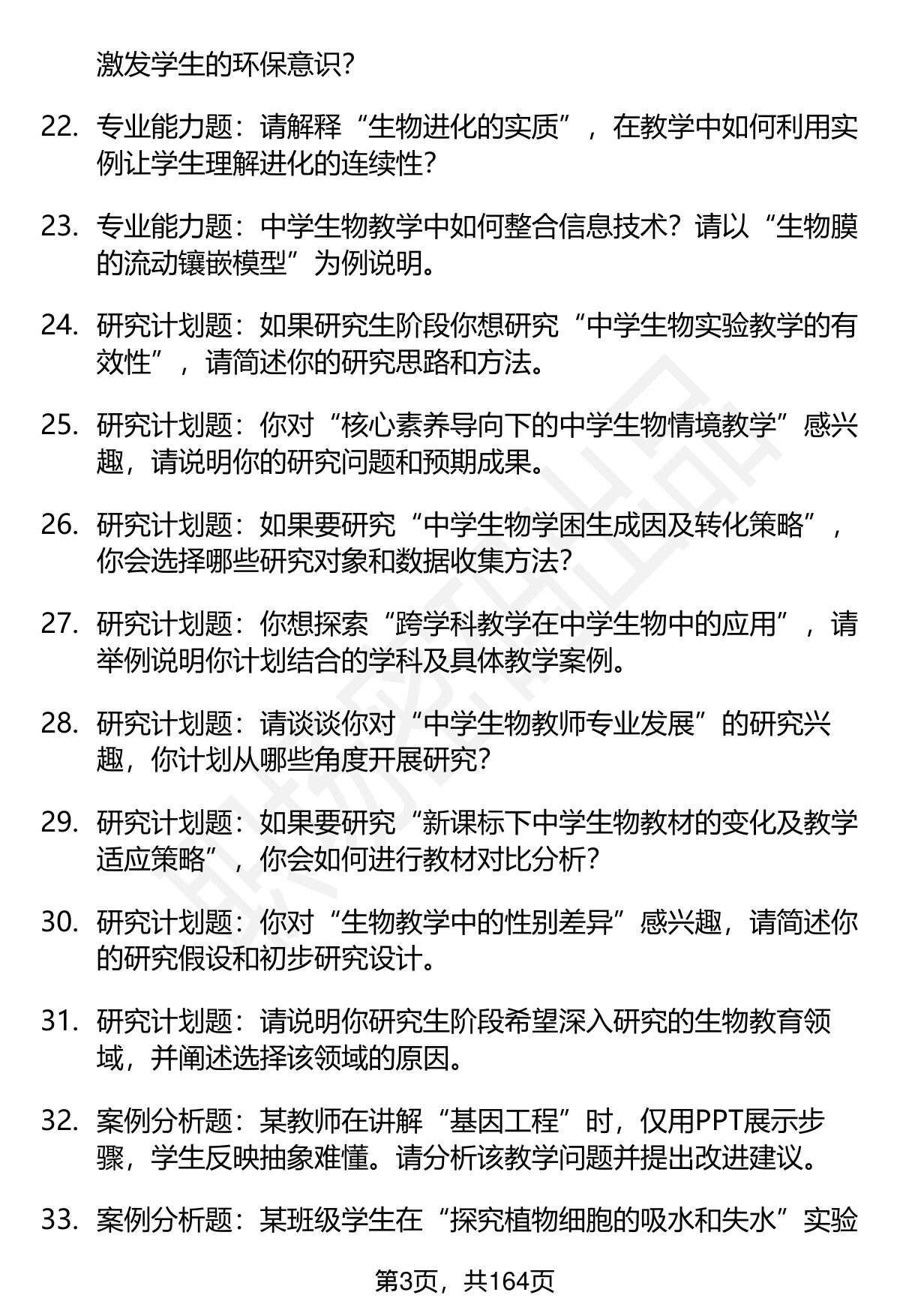 激发学生的环保意识？

22. 专业能力题：请解释“生物进化的实质”，在教学中如何利用实例让学生理解进化的连续性？

23. 专业能力题：中学生物教学中如何整合信息技术？请以“生物膜的流动镶嵌模型”为例说明。

24. 研究计划题：如果研究生阶段你想研究“中学生物实验教学的有效性”，请简述你的研究思路和方法。

25. 研究计划题：你对“核心素养导向下的中学生物情境教学”感兴趣，请说明你的研究问题和预期成果。

26. 研究计划题：如果要研究“中学生物学困生成因及转化策略”，你会选择哪些研究对象和数据收集方法？

27. 研究计划题：你想探索“跨学科教学在中学生物中的应用”，请举例说明你计划结合的学科及具体教学案例。

28. 研究计划题：请谈谈你对“中学生物教师专业发展”的研究兴趣，你计划从哪些角度开展研究？

29. 研究计划题：如果要研究“新课标下中学生物教材的变化及教学适应策略”，你会如何进行教材对比分析？

30. 研究计划题：你对“生物教学中的性别差异”感兴趣，请简述你的研究假设和初步研究设计。

31. 研究计划题：请说明你研究生阶段希望深入研究的生物教育领域，并阐述选择该领域的原因。

32. 案例分析题：某教师在讲解“基因工程”时，仅用PPT展示步骤，学生反映抽象难懂。请分析该教学问题并提出改进建议。

33. 案例分析题：某班级学生在“探究植物细胞的吸水和失水”实验

第3页，共164页